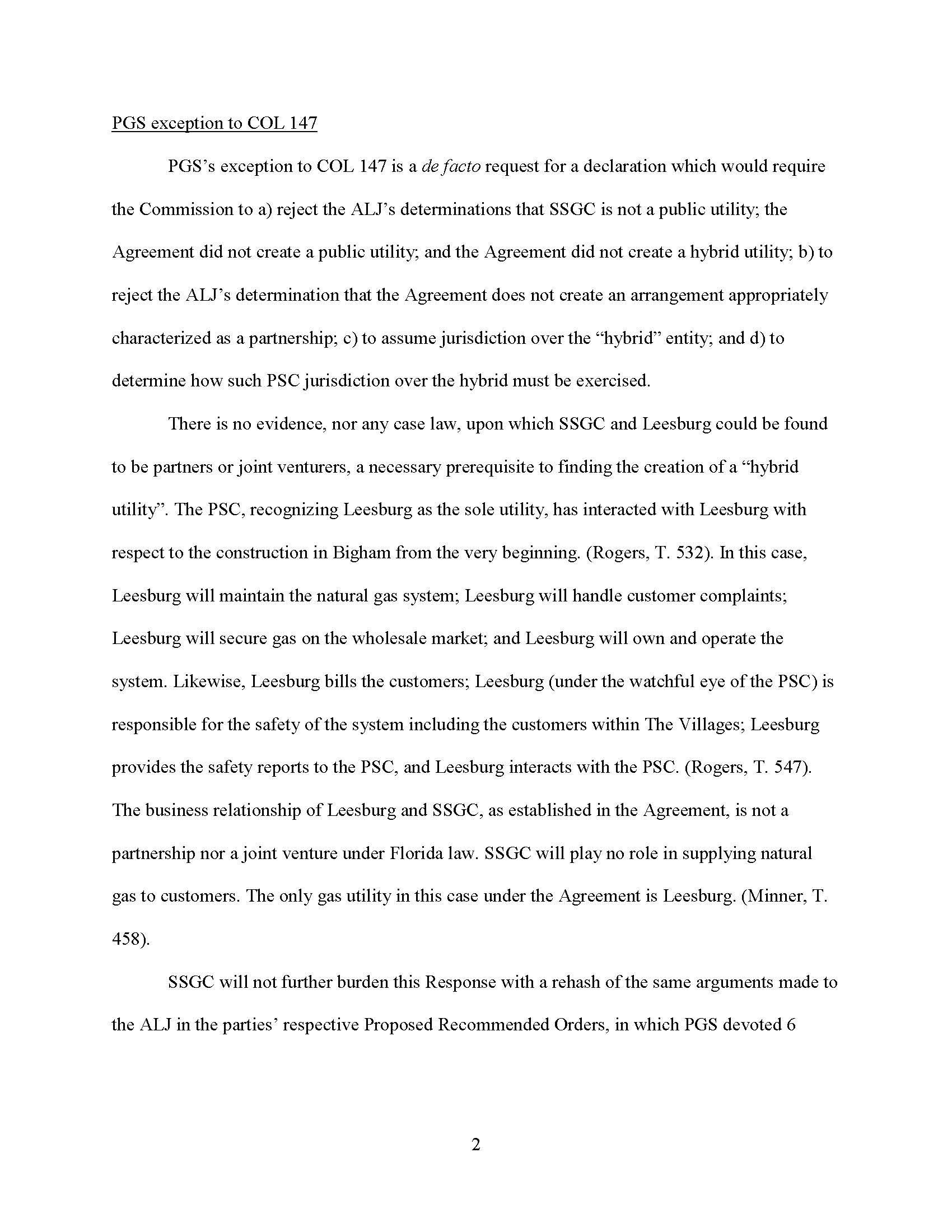 PGS exception to COL 147

PGS's exception to COL 147 is a de facto request for a declaration which would require the Commission to a) reject the ALJ's determinations that SSGC is not a public utility; the Agreement did not create a public utility; and the Agreement did not create a hybrid utility; b) to reject the ALJ's determination that the Agreement does not create an arrangement appropriately characterized as a partnership; c) to assume jurisdiction over the "hybrid" entity; and d) to determine how such PSC jurisdiction over the hybrid must be exercised.

There is no evidence, nor any case law, upon which SSGC and Leesburg could be found to be partners or joint venturers, a necessary prerequisite to finding the creation of a "hybrid utility". The PSC, recognizing Leesburg as the sole utility, has interacted with Leesburg with respect to the construction in Bigham from the very beginning. (Rogers, T. 532). In this case, Leesburg will maintain the natural gas system; Leesburg will handle customer complaints; Leesburg will secure gas on the wholesale market; and Leesburg will own and operate the system. Likewise, Leesburg bills the customers; Leesburg (under the watchful eye of the PSC) is responsible for the safety of the system including the customers within The Villages; Leesburg provides the safety reports to the PSC, and Leesburg interacts with the PSC. (Rogers, T. 547). The business relationship of Leesburg and SSGC, as established in the Agreement, is not a partnership nor a joint venture under Florida law. SSGC will play no role in supplying natural gas to customers. The only gas utility in this case under the Agreement is Leesburg. (Minner, T. 458).

SSGC will not further burden this Response with a rehash of the same arguments made to the ALJ in the parties' respective Proposed Recommended Orders, in which PGS devoted 6

2